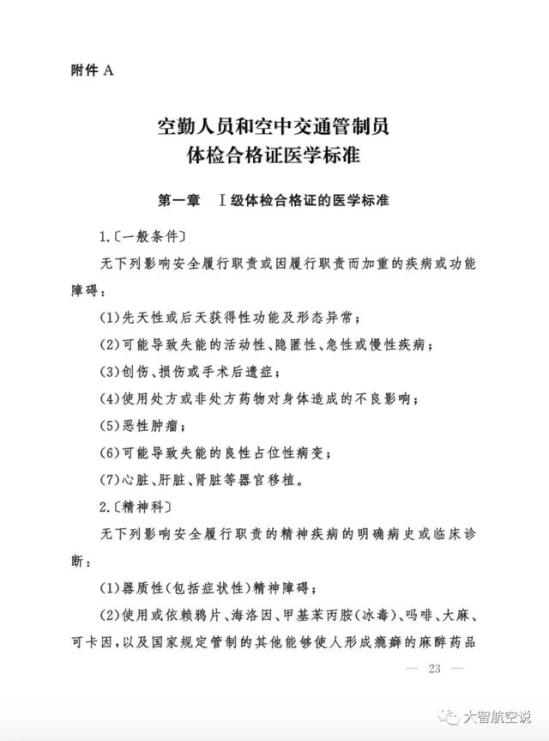 附件 A

空勤人员和空中交通管制员
体检合格证医学标准

第一章　Ⅰ级体检合格证的医学标准

1.〔一般条件〕

无下列影响安全履行职责或因履行职责而加重的疾病或功能障碍：

(1)先天性或后天获得性功能及形态异常；

(2)可能导致失能的活动性、隐匿性、急性或慢性疾病；

(3)创伤、损伤或手术后遗症；

(4)使用处方或非处方药物对身体造成的不良影响；

(5)恶性肿瘤；

(6)可能导致失能的良性占位性病变；

(7)心脏、肝脏、肾脏等器官移植。

2.〔精神科〕

无下列影响安全履行职责的精神疾病的明确病史或临床诊断：

(1)器质性(包括症状性)精神障碍；

(2)使用或依赖鸦片、海洛因、甲基苯丙胺(冰毒)、吗啡、大麻、可卡因，以及国家规定管制的其他能够使人形成瘾癖的麻醉药品

— 23 —

大智航空说